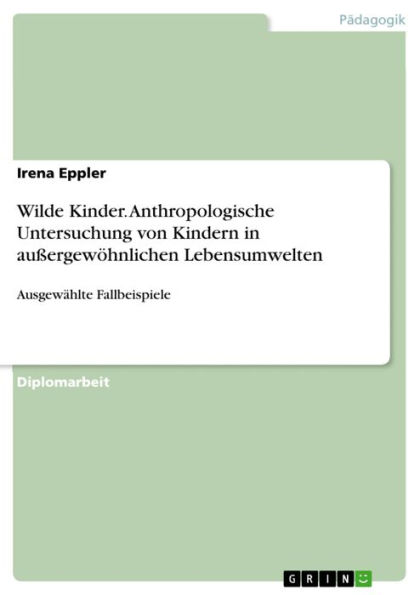 Pädagogik

Irena Eppler

Wilde Kinder. Anthropologische Untersuchung von Kindern in außergewöhnlichen Lebensumwelten

Ausgewählte Fallbeispiele

Diplomarbeit

GRIN